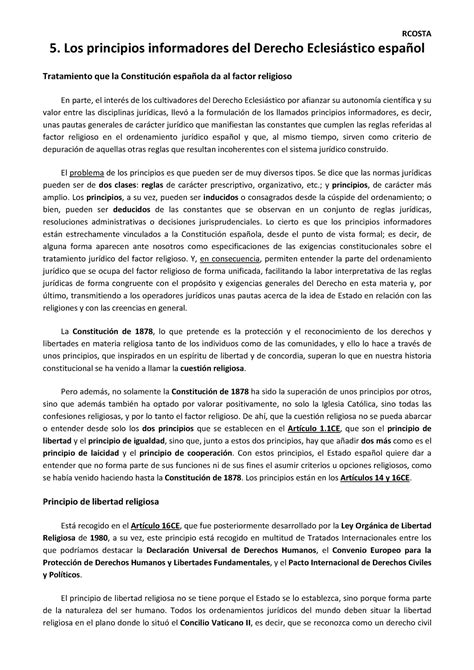 RCOSTA

5. Los principios informadores del Derecho Eclesiástico español

Tratamiento que la Constitución española da al factor religioso

En parte, el interés de los cultivadores del Derecho Eclesiástico por afianzar su autonomía científica y su valor entre las disciplinas jurídicas, llevó a la formulación de los llamados principios informadores, es decir, unas pautas generales de carácter jurídico que manifiestan las constantes que cumplen las reglas referidas al factor religioso en el ordenamiento jurídico español y que, al mismo tiempo, sirven como criterio de depuración de aquellas otras reglas que resultan incoherentes con el sistema jurídico construido.

El problema de los principios es que pueden ser de muy diversos tipos. Se dice que las normas jurídicas pueden ser de dos clases: reglas de carácter prescriptivo, organizativo, etc.; y principios, de carácter más amplio. Los principios, a su vez, pueden ser inducidos o consagrados desde la cúspide del ordenamiento; o bien, pueden ser deducidos de las constantes que se observan en un conjunto de reglas jurídicas, resoluciones administrativas o decisiones jurisprudenciales. Lo cierto es que los principios informadores están estrechamente vinculados a la Constitución española, desde el punto de vista formal; es decir, de alguna forma aparecen ante nosotros como especificaciones de las exigencias constitucionales sobre el tratamiento jurídico del factor religioso. Y, en consecuencia, permiten entender la parte del ordenamiento jurídico que se ocupa del factor religioso de forma unificada, facilitando la labor interpretativa de las reglas jurídicas de forma congruente con el propósito y exigencias generales del Derecho en esta materia y, por último, transmitiendo a los operadores jurídicos unas pautas acerca de la idea de Estado en relación con las religiones y con las creencias en general.

La Constitución de 1878, lo que pretende es la protección y el reconocimiento de los derechos y libertades en materia religiosa tanto de los individuos como de las comunidades, y ello lo hace a través de unos principios, que inspirados en un espíritu de libertad y de concordia, superan lo que en nuestra historia constitucional se ha venido a llamar la cuestión religiosa.

Pero además, no solamente la Constitución de 1878 ha sido la superación de unos principios por otros, sino que además también ha optado por valorar positivamente, no solo la Iglesia Católica, sino todas las confesiones religiosas, y por lo tanto el factor religioso. De ahí, que la cuestión religiosa no se pueda abarcar o entender desde solo los dos principios que se establecen en el Artículo 1.1CE, que son el principio de libertad y el principio de igualdad, sino que, junto a estos dos principios, hay que añadir dos más como es el principio de laicidad y el principio de cooperación. Con estos principios, el Estado español quiere dar a entender que no forma parte de sus funciones ni de sus fines el asumir criterios u opciones religiosos, como se había venido haciendo hasta la Constitución de 1878. Los principios están en los Artículos 14 y 16CE.

Principio de libertad religiosa

Está recogido en el Artículo 16CE, que fue posteriormente desarrollado por la Ley Orgánica de Libertad Religiosa de 1980, a su vez, este principio está recogido en multitud de Tratados Internacionales entre los que podríamos destacar la Declaración Universal de Derechos Humanos, el Convenio Europeo para la Protección de Derechos Humanos y Libertades Fundamentales, y el Pacto Internacional de Derechos Civiles y Políticos.

El principio de libertad religiosa no se tiene porque el Estado se lo establezca, sino porque forma parte de la naturaleza del ser humano. Todos los ordenamientos jurídicos del mundo deben situar la libertad religiosa en el plano donde lo situó el Concilio Vaticano II, es decir, que se reconozca como un derecho civil